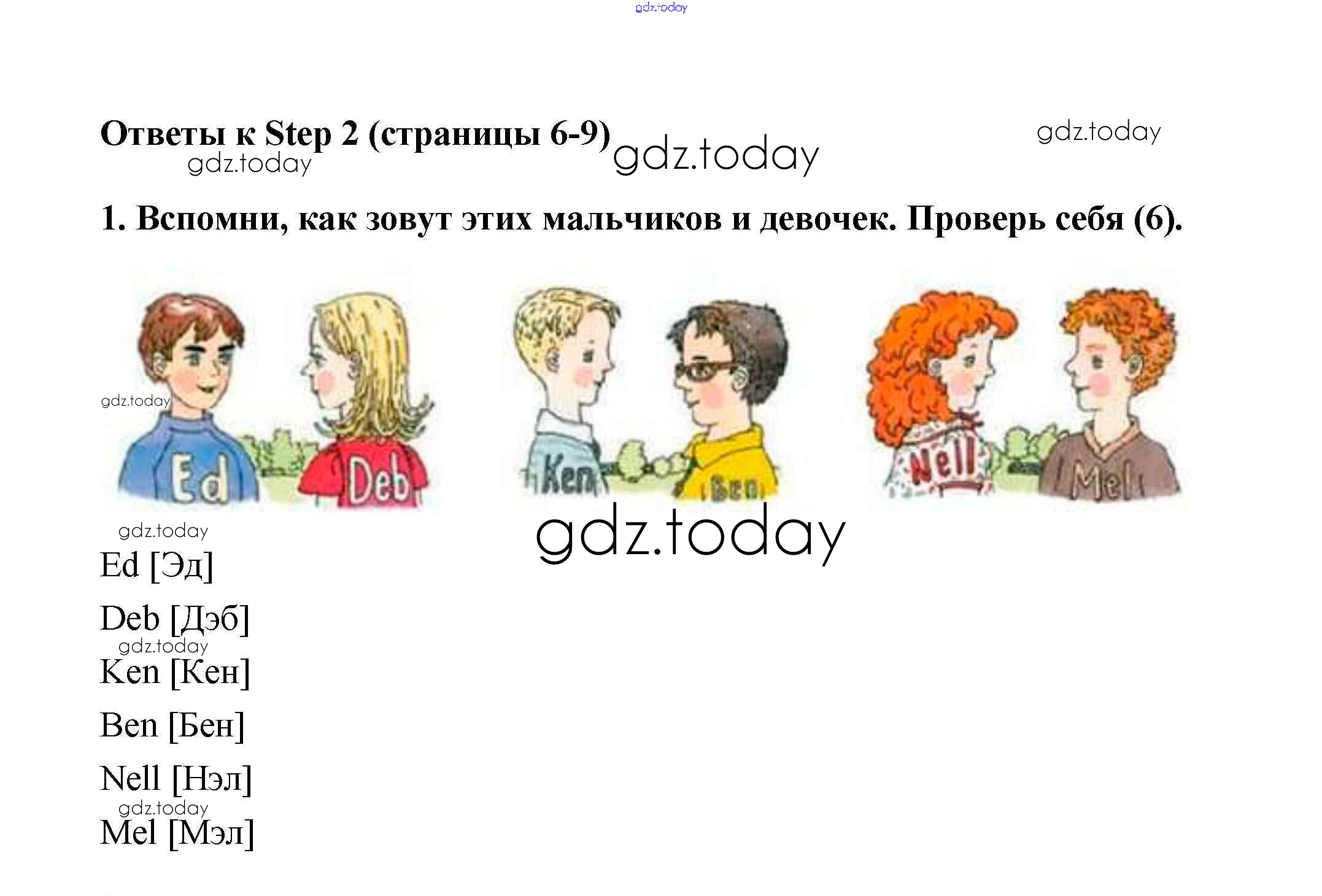 Ответы к Step 2 (страницы 6-9)

1. Вспомни, как зовут этих мальчиков и девочек. Проверь себя (6).

Ed

Deb

Ken

Ben

Nell

Mel

Ed [Эд]

Deb [Дэб]

Ken [Кен]

Ben [Бен]

Nell [Нэл]

Mel [Мэл]

gdz.today